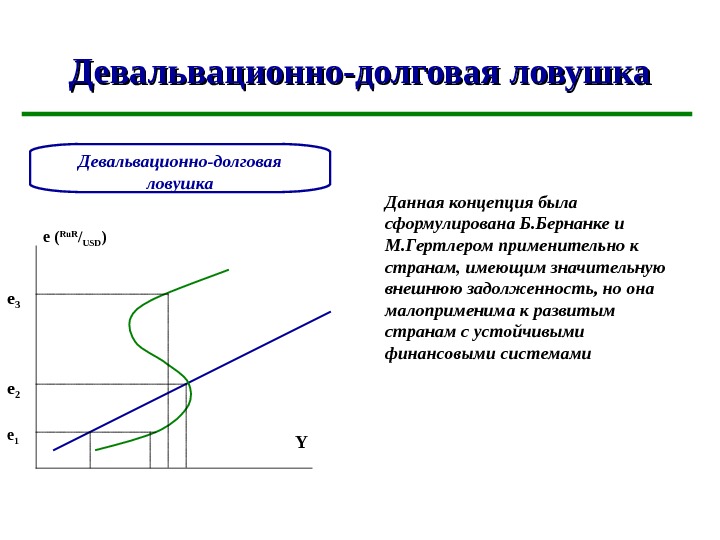 Девальвационно-долговая ловушка

Девальвационно-долговая ловушка

e ($^{RuR}/_{USD}$)

$e_3$

$e_2$

$e_1$

Y

Данная концепция была сформулирована Б.Бернанке и М.Гертлером применительно к странам, имеющим значительную внешнюю задолженность, но она малоприменима к развитым странам с устойчивыми финансовыми системами